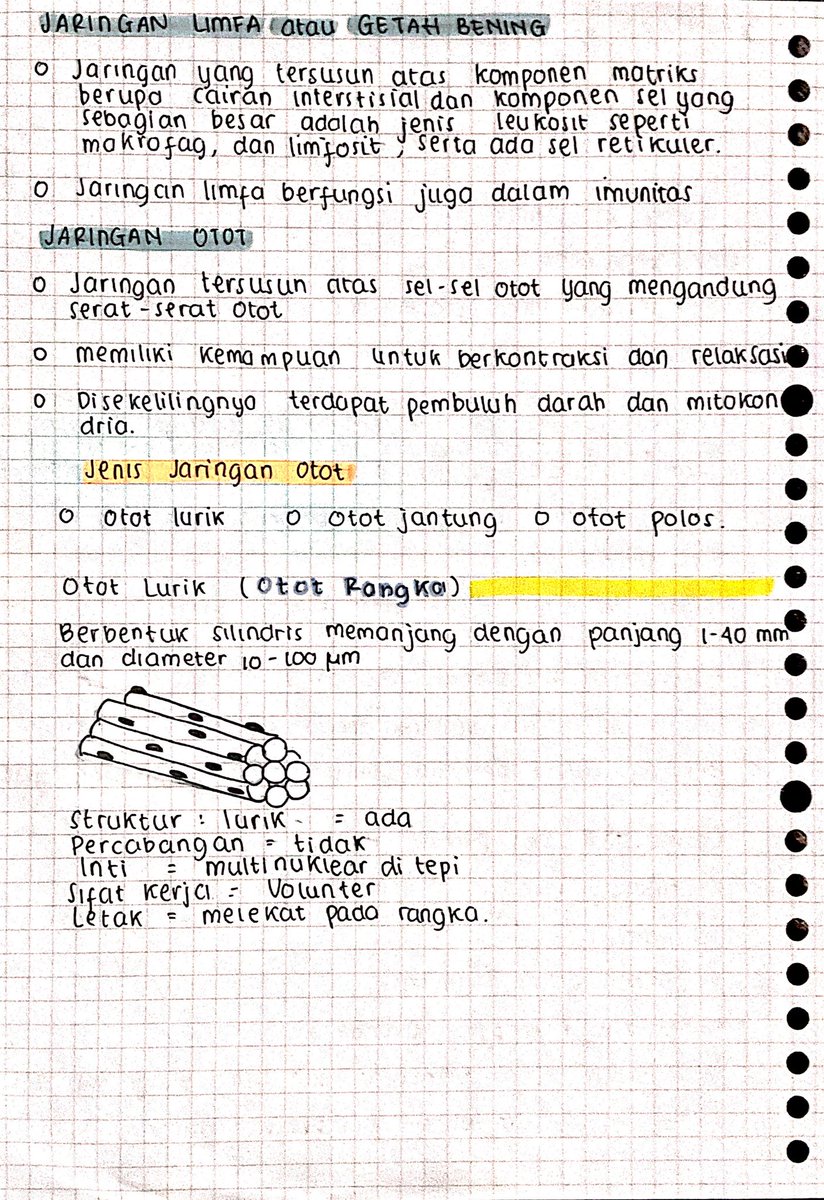 JARINGAN LIMFA atau GETAH BENING

o Jaringan yang tersusun atas komponen matriks berupa cairan interstisial dan komponen sel yang sebagian besar adalah jenis leukosit seperti makrofag, dan limfosit, serta ada sel retikuler.

o Jaringan limfa berfungsi juga dalam imunitas

JARINGAN OTOT

o Jaringan tersusun atas sel-sel otot yang mengandung serat-serat otot

o memiliki kemampuan untuk berkontraksi dan relaksasi

o Disekelilingnya terdapat pembuluh darah dan mitokondria.

Jenis Jaringan Otot

o otot lurik o otot jantung o otot polos.

Otot Lurik (Otot Rangka)

Berbentuk silindris memanjang dengan panjang 1-40 mm dan diameter 10-100 μm

Struktur : lurik = ada
Percabangan = tidak
Inti = multinuklear di tepi
Sifat kerja = Volunter
Letak = melekat pada rangka.